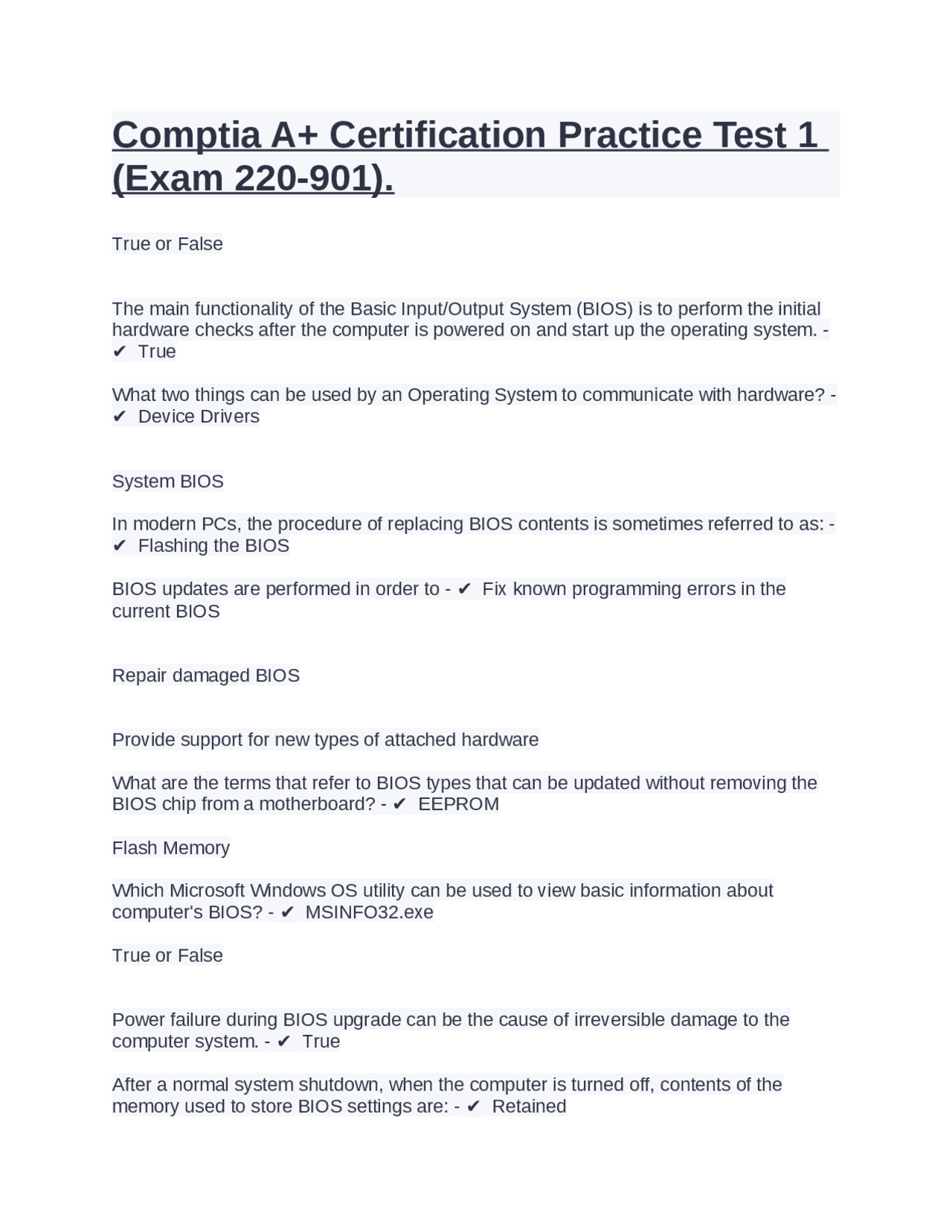 Comptia A+ Certification Practice Test 1 (Exam 220-901).

True or False

The main functionality of the Basic Input/Output System (BIOS) is to perform the initial hardware checks after the computer is powered on and start up the operating system. - ✔ True

What two things can be used by an Operating System to communicate with hardware? - ✔ Device Drivers

System BIOS

In modern PCs, the procedure of replacing BIOS contents is sometimes referred to as: - ✔ Flashing the BIOS

BIOS updates are performed in order to - ✔ Fix known programming errors in the current BIOS

Repair damaged BIOS

Provide support for new types of attached hardware

What are the terms that refer to BIOS types that can be updated without removing the BIOS chip from a motherboard? - ✔ EEPROM

Flash Memory

Which Microsoft Windows OS utility can be used to view basic information about computer's BIOS? - ✔ MSINFO32.exe

True or False

Power failure during BIOS upgrade can be the cause of irreversible damage to the computer system. - ✔ True

After a normal system shutdown, when the computer is turned off, contents of the memory used to store BIOS settings are: - ✔ Retained